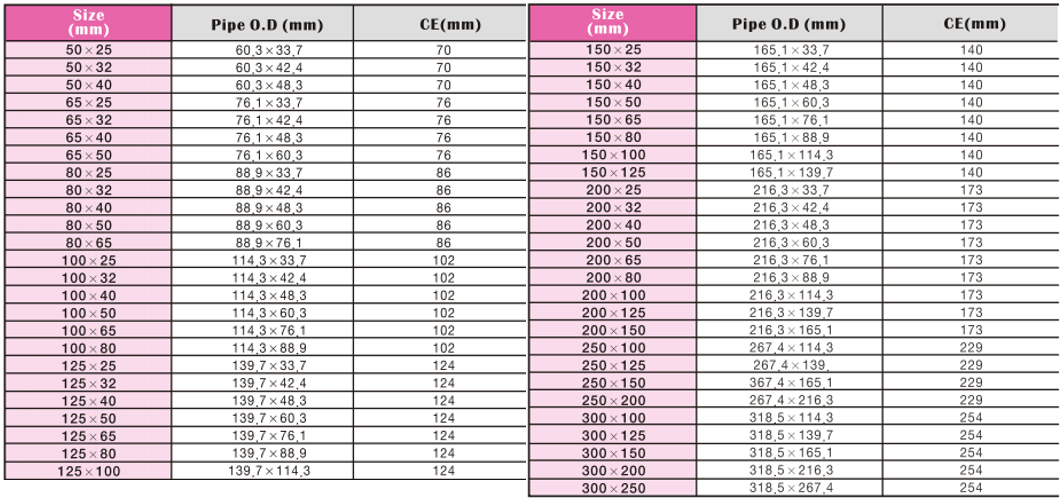 | Size (mm) | Pipe O.D (mm) | CE(mm) |
|---|---|---|
| 50×25 | 60,3×33,7 | 70 |
| 50×32 | 60,3×42,4 | 70 |
| 50×40 | 60,3×48,3 | 70 |
| 65×25 | 76,1×33,7 | 76 |
| 65×32 | 76,1×42,4 | 76 |
| 65×40 | 76,1×48,3 | 76 |
| 65×50 | 76,1×60,3 | 76 |
| 80×25 | 88,9×33,7 | 86 |
| 80×32 | 88,9×42,4 | 86 |
| 80×40 | 88,9×48,3 | 86 |
| 80×50 | 88,9×60,3 | 86 |
| 80×65 | 88,9×76,1 | 86 |
| 100×25 | 114,3×33,7 | 102 |
| 100×32 | 114,3×42,4 | 102 |
| 100×40 | 114,3×48,3 | 102 |
| 100×50 | 114,3×60,3 | 102 |
| 100×65 | 114,3×76,1 | 102 |
| 100×80 | 114,3×88,9 | 102 |
| 125×25 | 139,7×33,7 | 124 |
| 125×32 | 139,7×42,4 | 124 |
| 125×40 | 139,7×48,3 | 124 |
| 125×50 | 139,7×60,3 | 124 |
| 125×65 | 139,7×76,1 | 124 |
| 125×80 | 139,7×88,9 | 124 |
| 125×100 | 139,7×114,3 | 124 |

| Size (mm) | Pipe O.D (mm) | CE(mm) |
|---|---|---|
| 150×25 | 165,1×33,7 | 140 |
| 150×32 | 165,1×42,4 | 140 |
| 150×40 | 165,1×48,3 | 140 |
| 150×50 | 165,1×60,3 | 140 |
| 150×65 | 165,1×76,1 | 140 |
| 150×80 | 165,1×88,9 | 140 |
| 150×100 | 165,1×114,3 | 140 |
| 150×125 | 165,1×139,7 | 140 |
| 200×25 | 216,3×33,7 | 173 |
| 200×32 | 216,3×42,4 | 173 |
| 200×40 | 216,3×48,3 | 173 |
| 200×50 | 216,3×60,3 | 173 |
| 200×65 | 216,3×76,1 | 173 |
| 200×80 | 216,3×88,9 | 173 |
| 200×100 | 216,3×114,3 | 173 |
| 200×125 | 216,3×139,7 | 173 |
| 200×150 | 216,3×165,1 | 173 |
| 250×100 | 267,4×114,3 | 229 |
| 250×125 | 267,4×139, | 229 |
| 250×150 | 367,4×165,1 | 229 |
| 250×200 | 267,4×216,3 | 229 |
| 300×100 | 318,5×114,3 | 254 |
| 300×125 | 318,5×139,7 | 254 |
| 300×150 | 318,5×165,1 | 254 |
| 300×200 | 318,5×216,3 | 254 |
| 300×250 | 318,5×267,4 | 254 |